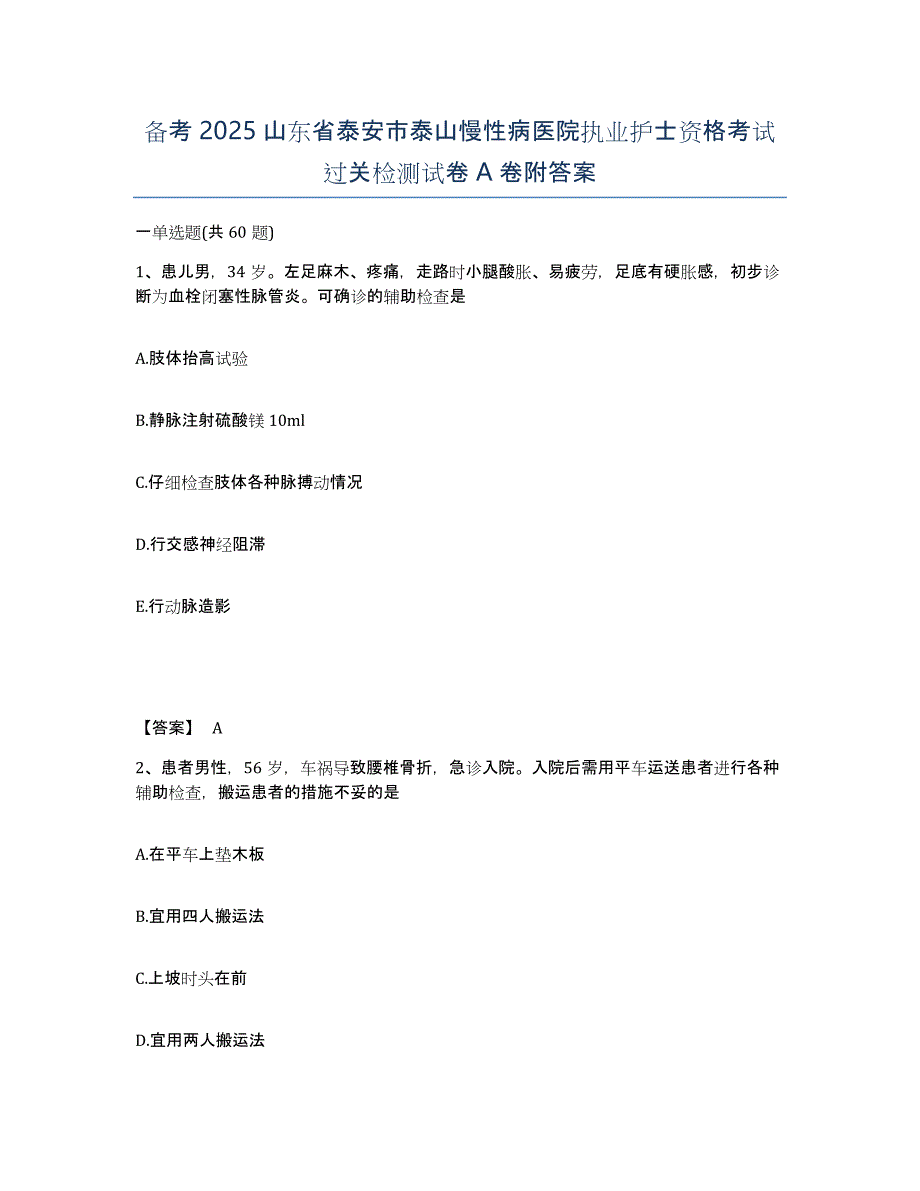 备考 2025 山东省泰安市泰山慢性病医院执业护士资格考试过关检测试卷 A 卷附答案

一单选题(共 60 题)

1、患儿男，34 岁。左足麻木、疼痛，走路时小腿酸胀、易疲劳，足底有硬胀感，初步诊断为血栓闭塞性脉管炎。可确诊的辅助检查是

A.肢体抬高试验

B.静脉注射硫酸镁 10ml

C.仔细检查肢体各种脉搏动情况

D.行交感神经阻滞

E.行动脉造影

【答案】 A

2、患者男性，56 岁，车祸导致腰椎骨折，急诊入院。入院后需用平车运送患者进行各种辅助检查，搬运患者的措施不妥的是

A.在平车上垫木板

B.宜用四人搬运法

C.上坡时头在前

D.宜用两人搬运法